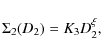 $\Sigma_2(D_2) = K_3 D_2^{\xi},$